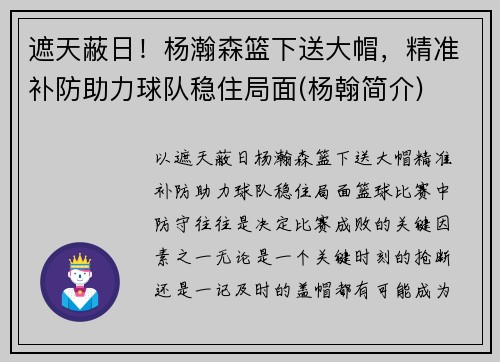 遮天蔽日！杨瀚森篮下送大帽，精准补防助力球队稳住局面(杨翰简介)

以遮天蔽日杨瀚森篮下送大帽精准补防助力球队稳住局面篮球比赛中防守往往是决定比赛成败的关键因素之一无论是一个关键时刻的抢断还是一记及时的盖帽都有可能成为